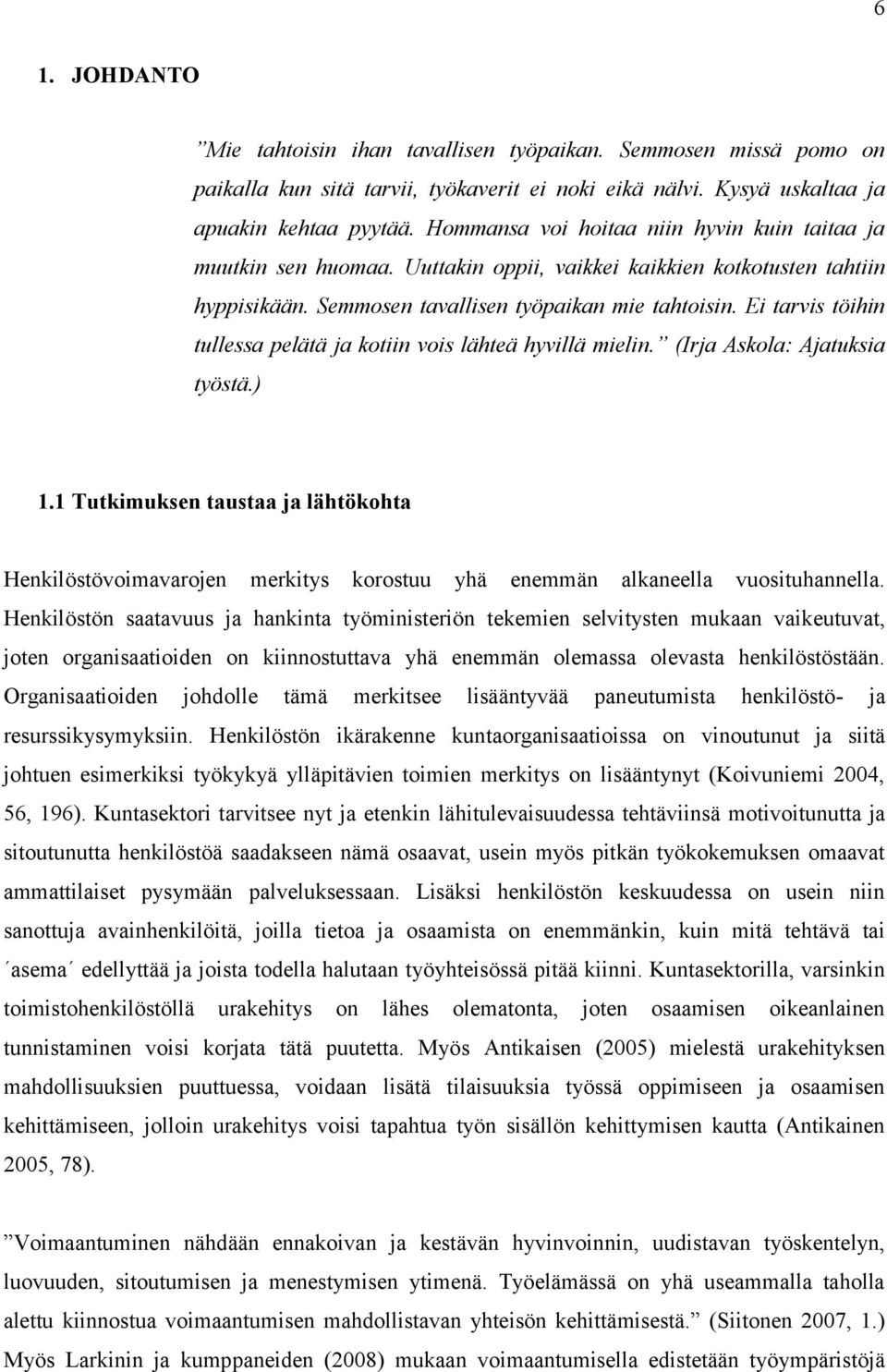 6

1. JOHDANTO

”Mie tahtoisin ihan tavallisen työpaikan. Semmosen missä pomo on paikalla kun sitä tarvii, työkaverit ei noki eikä nälvi. Kysyä uskaltaa ja apuakin kehtaa pyytää. Hommansa voi hoitaa niin hyvin kuin taitaa ja muutkin sen huomaa. Uuttakin oppii, vaikkei kaikkien kotkotusten tahtiin hyppisikään. Semmosen tavallisen työpaikan mie tahtoisin. Ei tarvis töihin tullessa pelätä ja kotiin vois lähteä hyvillä mielin.” (Irja Askola: Ajatuksia työstä.)

1.1 Tutkimuksen taustaa ja lähtökohta

Henkilöstövoimavarojen merkitys korostuu yhä enemmän alkaneella vuosituhannella. Henkilöstön saatavuus ja hankinta työministeriön tekemien selvitysten mukaan vaikeutuvat, joten organisaatioiden on kiinnostuttava yhä enemmän olemassa olevasta henkilöstöstään. Organisaatioiden johdolle tämä merkitsee lisääntyvää paneutumista henkilöstö- ja resurssikysymyksiin. Henkilöstön ikärakenne kuntaorganisaatioissa on vinoutunut ja siitä johtuen esimerkiksi työkykyä ylläpitävien toimien merkitys on lisääntynyt (Koivuniemi 2004, 56, 196). Kuntasektori tarvitsee nyt ja etenkin lähitulevaisuudessa tehtäviinsä motivoitunutta ja sitoutunutta henkilöstöä saadakseen nämä osaavat, usein myös pitkän työkokemuksen omaavat ammattilaiset pysymään palveluksessaan. Lisäksi henkilöstön keskuudessa on usein niin sanottuja avainhenkilöitä, joilla tietoa ja osaamista on enemmänkin, kuin mitä tehtävä tai ´asema´ edellyttää ja joista todella halutaan työyhteisössä pitää kiinni. Kuntasektorilla, varsinkin toimistohenkilöstöllä urakehitys on lähes olematonta, joten osaamisen oikeanlainen tunnistaminen voisi korjata tätä puutetta. Myös Antikaisen (2005) mielestä urakehityksen mahdollisuuksien puuttuessa, voidaan lisätä tilaisuuksia työssä oppimiseen ja osaamisen kehittämiseen, jolloin urakehitys voisi tapahtua työn sisällön kehittymisen kautta (Antikainen 2005, 78).

”Voimaantuminen nähdään ennakoivan ja kestävän hyvinvoinnin, uudistavan työskentelyn, luovuuden, sitoutumisen ja menestymisen ytimenä. Työelämässä on yhä useammalla taholla alettu kiinnostua voimaantumisen mahdollistavan yhteisön kehittämisestä.” (Siitonen 2007, 1.) Myös Larkinin ja kumppaneiden (2008) mukaan voimaantumisella edistetään työympäristöjä